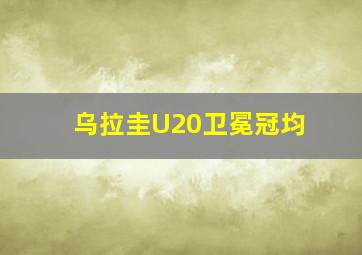 乌拉圭U20卫冕冠均